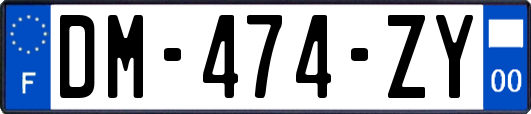 F
DM-474-ZY
00